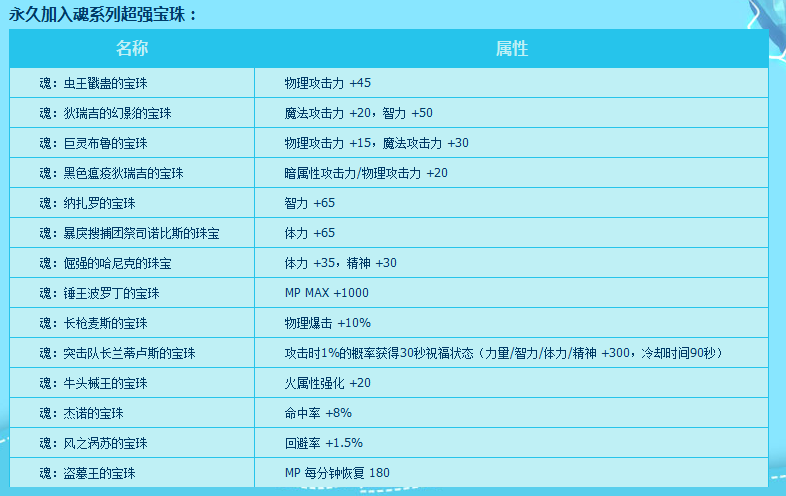 永久加入魂系列超强宝珠：

| 名称 | 属性 |
|---|---|
| 魂：虫王戳蛊的宝珠 | 物理攻击力 +45 |
| 魂：狄瑞吉的幻影的宝珠 | 魔法攻击力 +20，智力 +50 |
| 魂：巨灵布鲁的宝珠 | 物理攻击力 +15，魔法攻击力 +30 |
| 魂：黑色瘟疫狄瑞吉的宝珠 | 暗属性攻击力/物理攻击力 +20 |
| 魂：纳扎罗的宝珠 | 智力 +65 |
| 魂：暴戾搜捕团祭司诺比斯的珠宝 | 体力 +65 |
| 魂：倔强的哈尼克的珠宝 | 体力 +35，精神 +30 |
| 魂：锤王波罗丁的宝珠 | MP MAX +1000 |
| 魂：长枪麦斯的宝珠 | 物理爆击 +10% |
| 魂：突击队长兰蒂卢斯的宝珠 | 攻击时1%的概率获得30秒祝福状态（力量/智力/体力/精神 +300，冷却时间90秒） |
| 魂：牛头械王的宝珠 | 火属性强化 +20 |
| 魂：杰诺的宝珠 | 命中率 +8% |
| 魂：风之涡苏的宝珠 | 回避率 +1.5% |
| 魂：盗墓王的宝珠 | MP 每分钟恢复 180 |